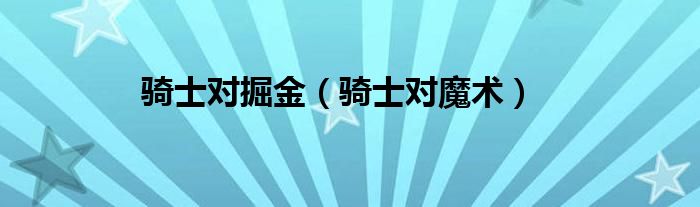 骑士对掘金（骑士对魔术）